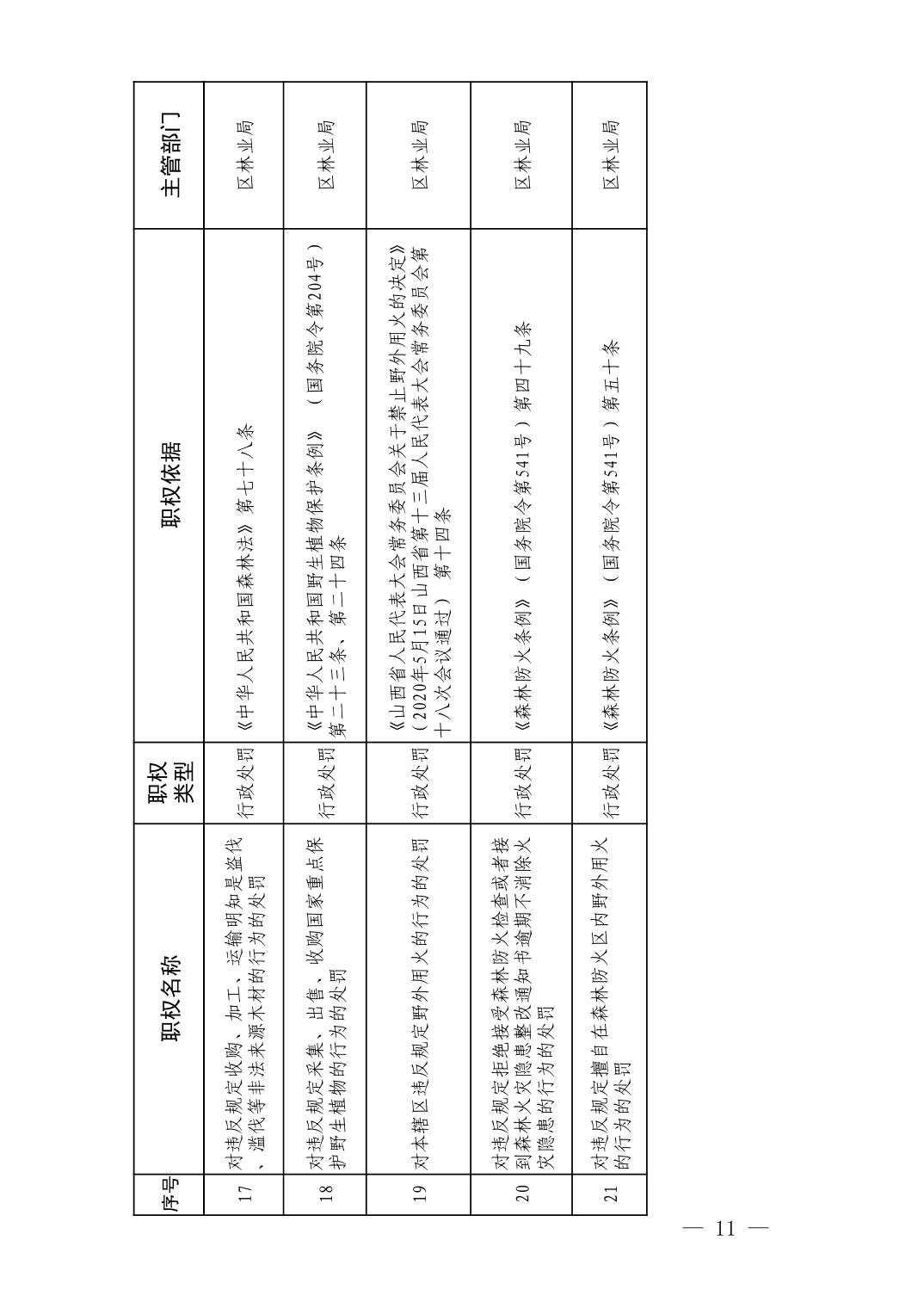 | 序号 | 职权名称 | 职权类型 | 职权依据 | 主管部门 |
|---|---|---|---|---|
| 17 | 对违反规定收购、加工、运输明知是盗伐、滥伐等非法来源木材的行为的处罚 | 行政处罚 | 《中华人民共和国森林法》第七十八条 | 区林业局 |
| 18 | 对违反规定采集、出售、收购国家重点保护野生植物的行为的处罚 | 行政处罚 | 《中华人民共和国野生植物保护条例》（国务院令第204号）第二十三条、第二十四条 | 区林业局 |
| 19 | 对本辖区违反规定野外用火的行为的处罚 | 行政处罚 | 《山西省人民代表大会常务委员会关于禁止野外用火的决定》（2020年5月15日山西省第十三届人民代表大会常务委员会第十八次会议通过）第十四条 | 区林业局 |
| 20 | 对违反规定拒绝接受森林防火检查或者接到森林火灾隐患整改通知书逾期不消除火灾隐患的行为的处罚 | 行政处罚 | 《森林防火条例》（国务院令第541号）第四十九条 | 区林业局 |
| 21 | 对违反规定擅自在森林防火区内野外用火的行为的处罚 | 行政处罚 | 《森林防火条例》（国务院令第541号）第五十条 | 区林业局 |

— 11 —